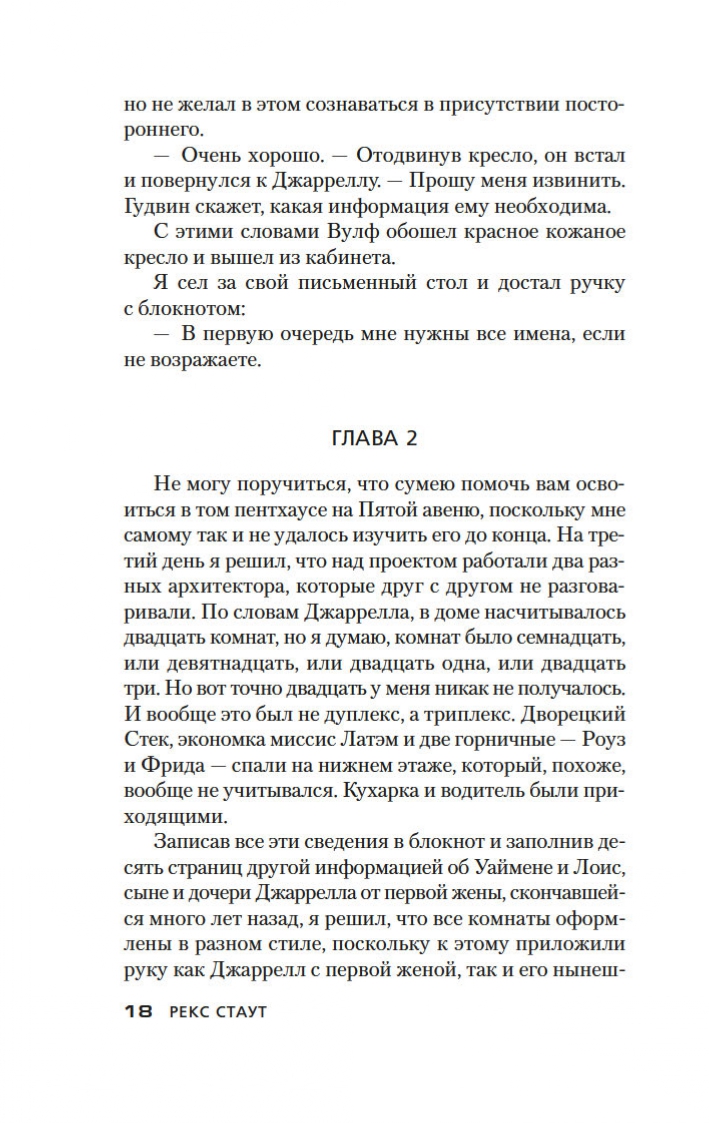 но не желал в этом сознаваться в присутствии постороннего.

— Очень хорошо. — Отодвинув кресло, он встал и повернулся к Джарреллу. — Прошу меня извинить. Гудвин скажет, какая информация ему необходима.

С этими словами Вулф обошел красное кожаное кресло и вышел из кабинета.

Я сел за свой письменный стол и достал ручку с блокнотом:

— В первую очередь мне нужны все имена, если не возражаете.

ГЛАВА 2

Не могу поручиться, что сумею помочь вам освоиться в том пентхаусе на Пятой авеню, поскольку мне самому так и не удалось изучить его до конца. На третий день я решил, что над проектом работали два разных архитектора, которые друг с другом не разговаривали. По словам Джаррелла, в доме насчитывалось двадцать комнат, но я думаю, комнат было семнадцать, или девятнадцать, или двадцать одна, или двадцать три. Но вот точно двадцать у меня никак не получалось. И вообще это был не дуплекс, а триплекс. Дворецкий Стек, экономка миссис Латэм и две горничные — Роуз и Фрида — спали на нижнем этаже, который, похоже, вообще не учитывался. Кухарка и водитель были приходящими.

Записав все эти сведения в блокнот и заполнив десять страниц другой информацией об Уаймене и Лоис, сыне и дочери Джаррелла от первой жены, скончавшейся много лет назад, я решил, что все комнаты оформлены в разном стиле, поскольку к этому приложили руку как Джаррелл с первой женой, так и его нынеш-

18 РЕКС СТАУТ